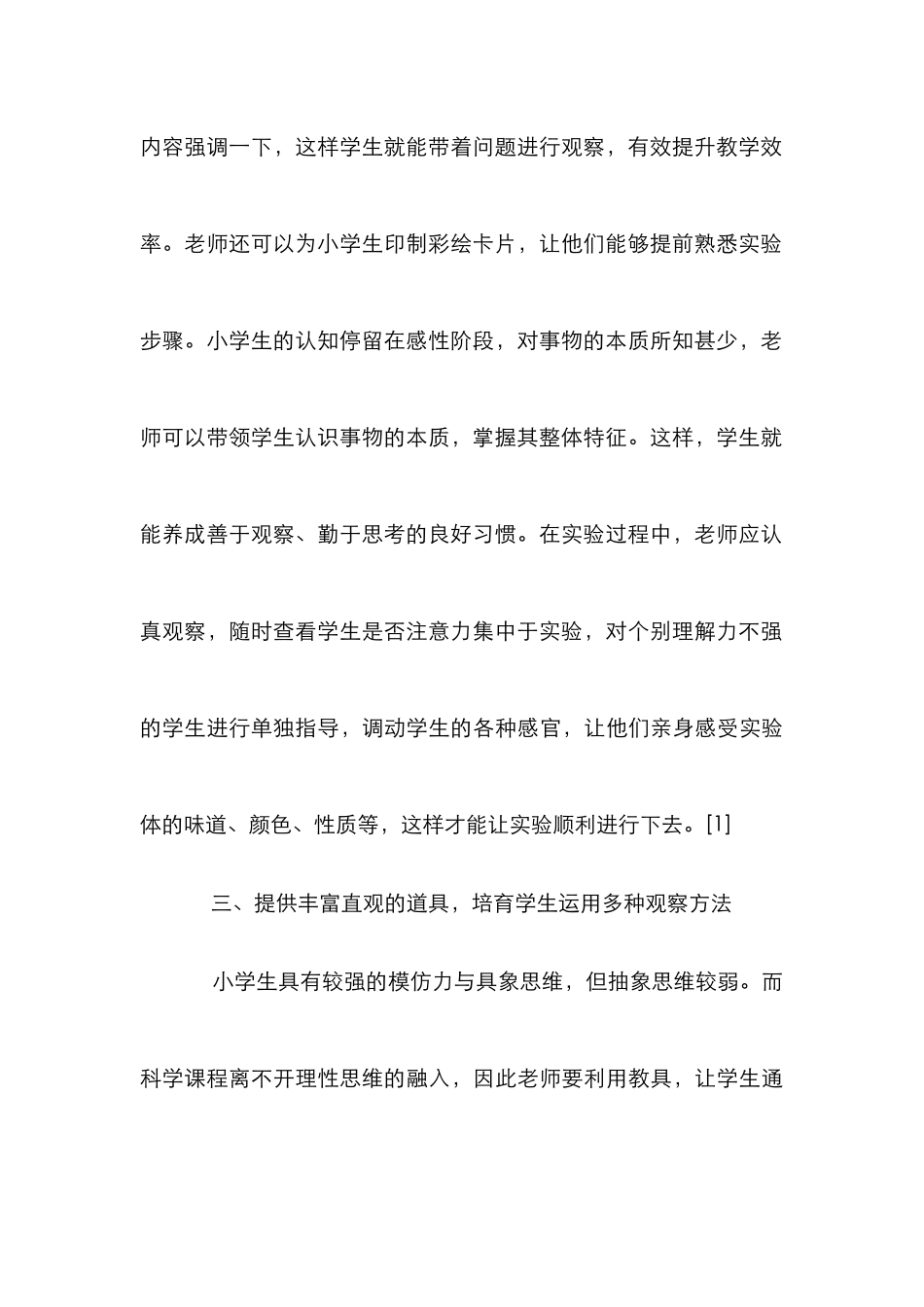 内容强调一下，这样学生就能带着问题进行观察，有效提升教学效率。老师还可以为小学生印制彩绘卡片，让他们能够提前熟悉实验步骤。小学生的认知停留在感性阶段，对事物的本质所知甚少，老师可以带领学生认识事物的本质，掌握其整体特征。这样，学生就能养成善于观察、勤于思考的良好习惯。在实验过程中，老师应认真观察，随时查看学生是否注意力集中于实验，对个别理解力不强的学生进行单独指导，调动学生的各种感官，让他们亲身感受实验体的味道、颜色、性质等，这样才能让实验顺利进行下去。[1]

三、提供丰富直观的道具，培育学生运用多种观察方法

小学生具有较强的模仿力与具象思维，但抽象思维较弱。而科学课程离不开理性思维的融入，因此老师要利用教具，让学生通